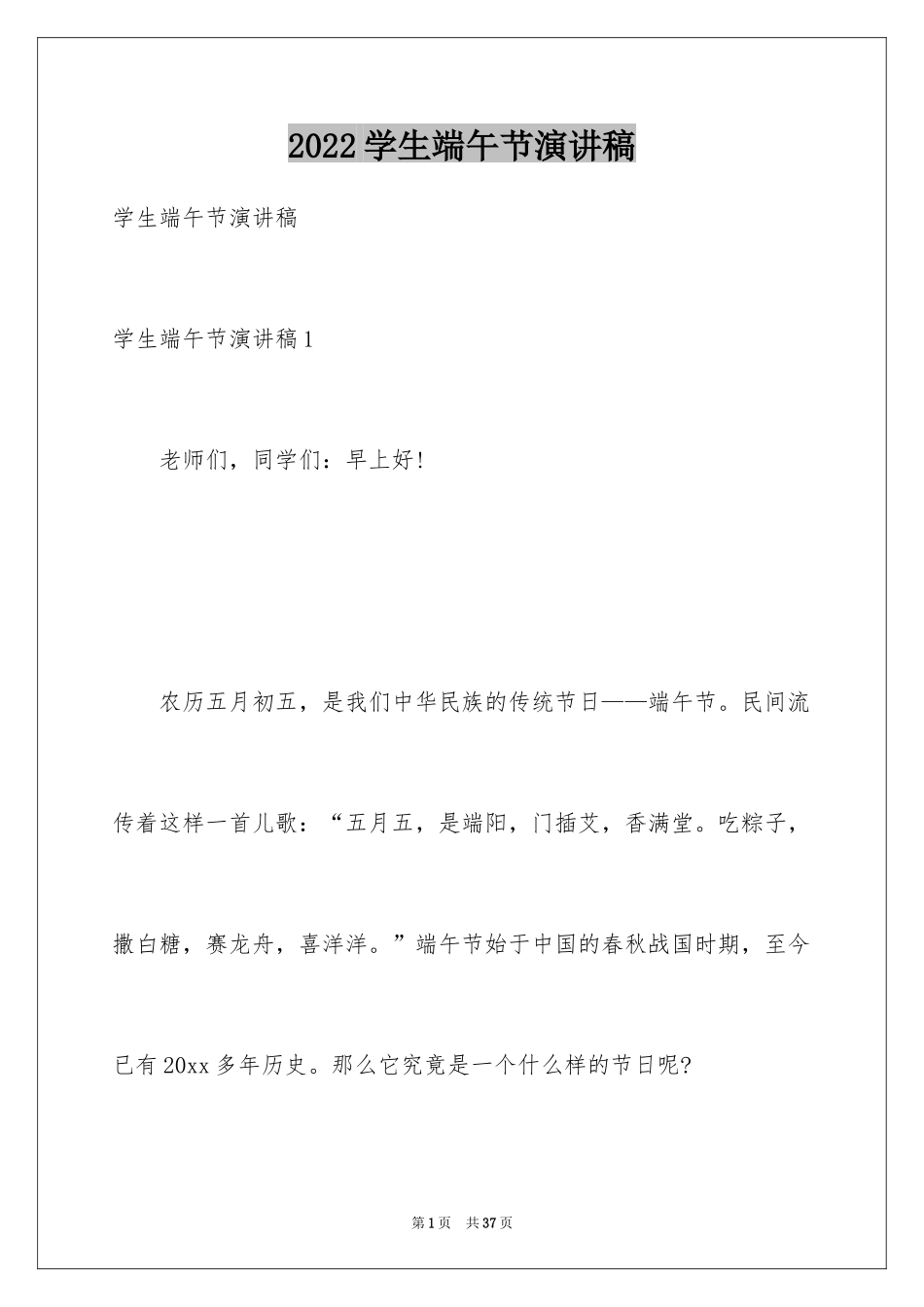 2022学生端午节演讲稿

学生端午节演讲稿

学生端午节演讲稿1

老师们，同学们：早上好!

农历五月初五，是我们中华民族的传统节日——端午节。民间流传着这样一首儿歌：“五月五，是端阳，门插艾，香满堂。吃粽子，撒白糖，赛龙舟，喜洋洋。”端午节始于中国的春秋战国时期，至今已有20xx多年历史。那么它究竟是一个什么样的节日呢?

第1页 共37页